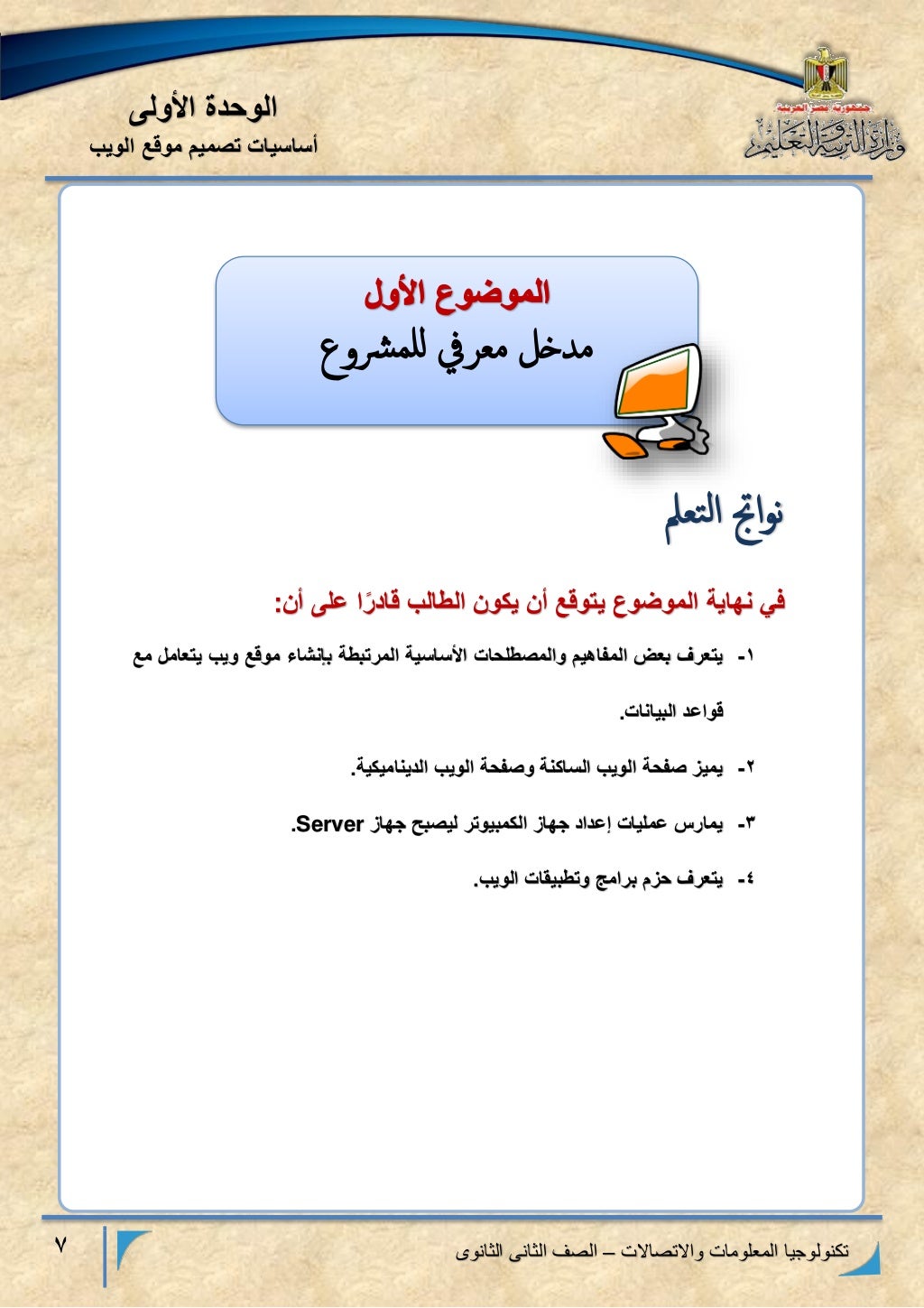 جمهورية مصر العربية
وزارة التربية والتعليم

الوحدة الأولى
أساسيات تصميم موقع الويب

الموضوع الأول
مدخل معرفي للمشروع

نواتج التعلم

في نهاية الموضوع يتوقع أن يكون الطالب قادرًا على أن:

١- يتعرف بعض المفاهيم والمصطلحات الأساسية المرتبطة بإنشاء موقع ويب يتعامل مع قواعد البيانات.

٢- يميز صفحة الويب الساكنة وصفحة الويب الديناميكية.

٣- يمارس عمليات إعداد جهاز الكمبيوتر ليصبح جهاز Server.

٤- يتعرف حزم برامج وتطبيقات الويب.

تكنولوجيا المعلومات والاتصالات – الصف الثانى الثانوى

٧